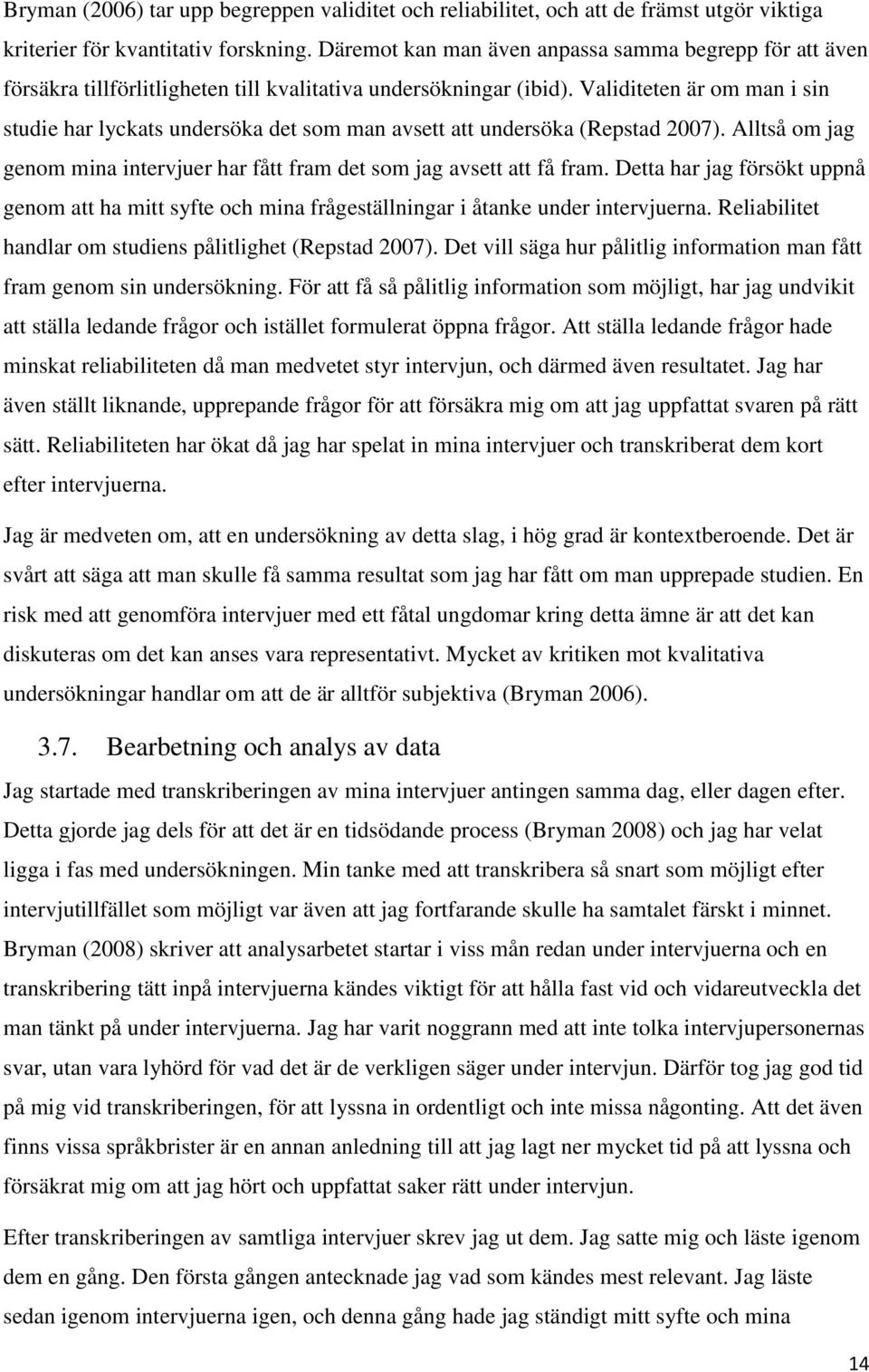 Bryman (2006) tar upp begreppen validitet och reliabilitet, och att de främst utgör viktiga kriterier för kvantitativ forskning. Däremot kan man även anpassa samma begrepp för att även försäkra tillförlitligheten till kvalitativa undersökningar (ibid). Validiteten är om man i sin studie har lyckats undersöka det som man avsett att undersöka (Repstad 2007). Alltså om jag genom mina intervjuer har fått fram det som jag avsett att få fram. Detta har jag försökt uppnå genom att ha mitt syfte och mina frågeställningar i åtanke under intervjuerna. Reliabilitet handlar om studiens pålitlighet (Repstad 2007). Det vill säga hur pålitlig information man fått fram genom sin undersökning. För att få så pålitlig information som möjligt, har jag undvikit att ställa ledande frågor och istället formulerat öppna frågor. Att ställa ledande frågor hade minskat reliabiliteten då man medvetet styr intervjun, och därmed även resultatet. Jag har även ställt liknande, upprepande frågor för att försäkra mig om att jag uppfattat svaren på rätt sätt. Reliabiliteten har ökat då jag har spelat in mina intervjuer och transkriberat dem kort efter intervjuerna.

Jag är medveten om, att en undersökning av detta slag, i hög grad är kontextberoende. Det är svårt att säga att man skulle få samma resultat som jag har fått om man upprepade studien. En risk med att genomföra intervjuer med ett fåtal ungdomar kring detta ämne är att det kan diskuteras om det kan anses vara representativt. Mycket av kritiken mot kvalitativa undersökningar handlar om att de är alltför subjektiva (Bryman 2006).

3.7. Bearbetning och analys av data

Jag startade med transkriberingen av mina intervjuer antingen samma dag, eller dagen efter. Detta gjorde jag dels för att det är en tidsödande process (Bryman 2008) och jag har velat ligga i fas med undersökningen. Min tanke med att transkribera så snart som möjligt efter intervjutillfället som möjligt var även att jag fortfarande skulle ha samtalet färskt i minnet. Bryman (2008) skriver att analysarbetet startar i viss mån redan under intervjuerna och en transkribering tätt inpå intervjuerna kändes viktigt för att hålla fast vid och vidareutveckla det man tänkt på under intervjuerna. Jag har varit noggrann med att inte tolka intervjupersonernas svar, utan vara lyhörd för vad det är de verkligen säger under intervjun. Därför tog jag god tid på mig vid transkriberingen, för att lyssna in ordentligt och inte missa någonting. Att det även finns vissa språkbrister är en annan anledning till att jag lagt ner mycket tid på att lyssna och försäkrat mig om att jag hört och uppfattat saker rätt under intervjun.

Efter transkriberingen av samtliga intervjuer skrev jag ut dem. Jag satte mig och läste igenom dem en gång. Den första gången antecknade jag vad som kändes mest relevant. Jag läste sedan igenom intervjuerna igen, och denna gång hade jag ständigt mitt syfte och mina

14